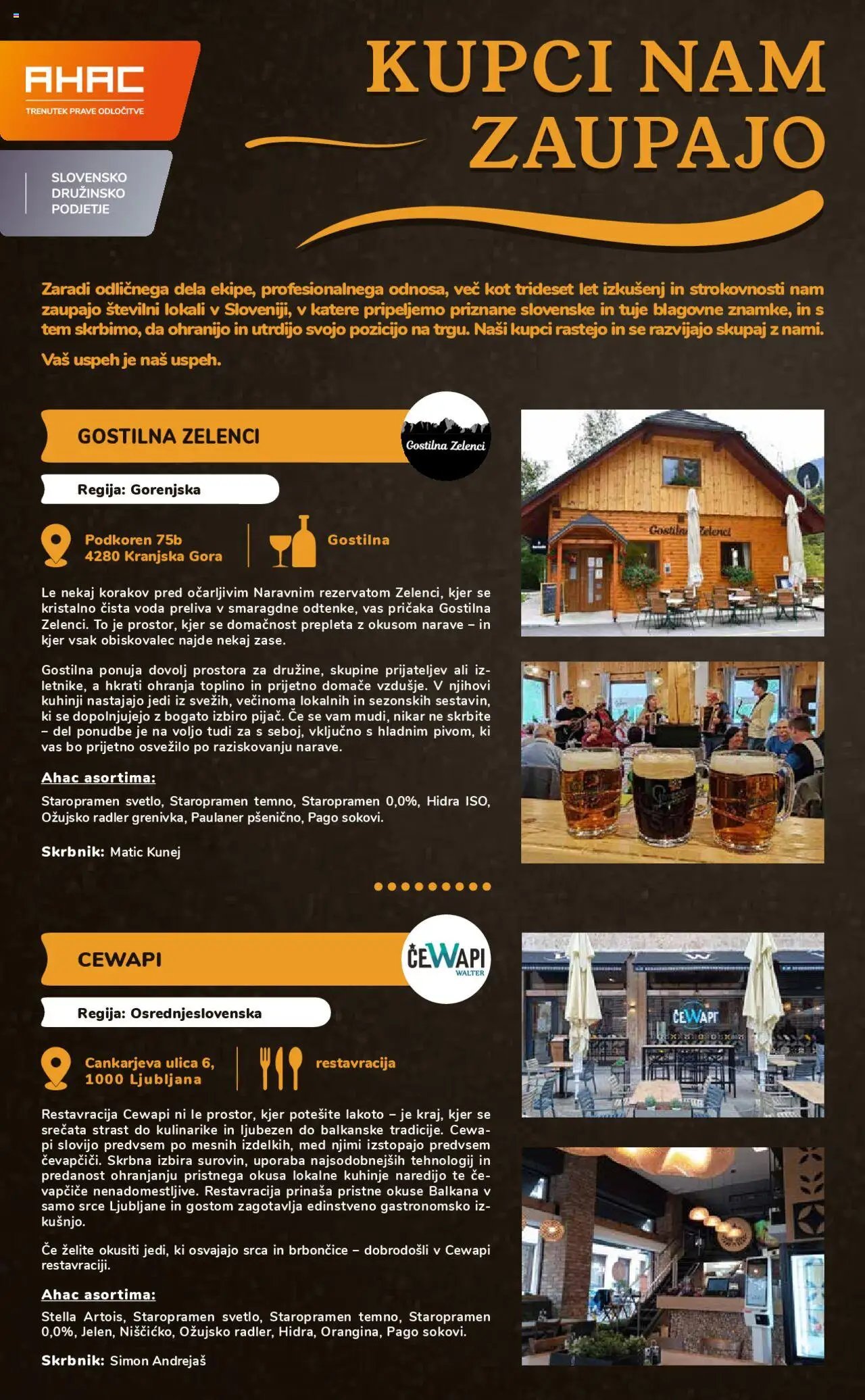 AHAC
TRENUTEK PRAVE ODLOČITVE

SLOVENSKO
DRUŽINSKO
PODJETJE

KUPCI NAM ZAUPAJO

Zaradi odličnega dela ekipe, profesionalnega odnosa, več kot trideset let izkušenj in strokovnosti nam zaupajo številni lokali v Sloveniji, v katere pripeljemo priznane slovenske in tuje blagovne znamke, in s tem skrbimo, da ohranijo in utrdijo svojo pozicijo na trgu. Naši kupci rastejo in se razvijajo skupaj z nami.

Vaš uspeh je naš uspeh.

GOSTILNA ZELENCI

Gostilna Zelenci

Regija: Gorenjska

Podkoren 75b
4280 Kranjska Gora

Gostilna

Le nekaj korakov pred očarljivim Naravnim rezervatom Zelenci, kjer se kristalno čista voda preliva v smaragdne odtenke, vas pričaka Gostilna Zelenci. To je prostor, kjer se domačnost prepleta z okusom narave – in kjer vsak obiskovalec najde nekaj zase.

Gostilna ponuja dovolj prostora za družine, skupine prijateljev ali izletnike, a hkrati ohranja toplino in prijetno domače vzdušje. V njihovi kuhinji nastajajo jedi iz svežih, večinoma lokalnih in sezonskih sestavin, ki se dopolnjujejo z bogato izbiro pijač. Če se vam mudi, nikar ne skrbite – del ponudbe je na voljo tudi za s seboj, vključno s hladnim pivom, ki vas bo prijetno osvežilo po raziskovanju narave.

Ahac asortima:
Staropramen svetlo, Staropramen temno, Staropramen 0,0%, Hidra ISO, Ožujsko radler grenivka, Paulaner pšenično, Pago sokovi.

Skrbnik: Matic Kunej

Gostilna Zelenci

CEWAPI

ČEWAPI
WALTER

Regija: Osrednjeslovenska

Cankarjeva ulica 6,
1000 Ljubljana

restavracija

Restavracija Cewapi ni le prostor, kjer potešite lakoto – je kraj, kjer se srečata strast do kulinarike in ljubezen do balkanske tradicije. Cewapi slovijo predvsem po mesnih izdelkih, med njimi izstopajo predvsem čevapčiči. Skrbna izbira surovin, uporaba najsodobnejših tehnologij in predanost ohranjanju pristnega okusa lokalne kuhinje naredijo te čevapčiče nenadomestljive. Restavracija prinaša pristne okuse Balkana v samo srce Ljubljane in gostom zagotavlja edinstveno gastronomsko izkušnjo.

Če želite okusiti jedi, ki osvajajo srca in brbončice – dobrodošli v Cewapi restavraciji.

Ahac asortima:
Stella Artois, Staropramen svetlo, Staropramen temno, Staropramen 0,0%, Jelen, Niščićko, Ožujsko radler, Hidra, Orangina, Pago sokovi.

Skrbnik: Simon Andrejaš

ČEWAPI